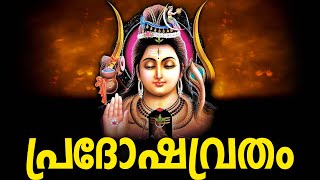 പ്രദോഷവ്രതം